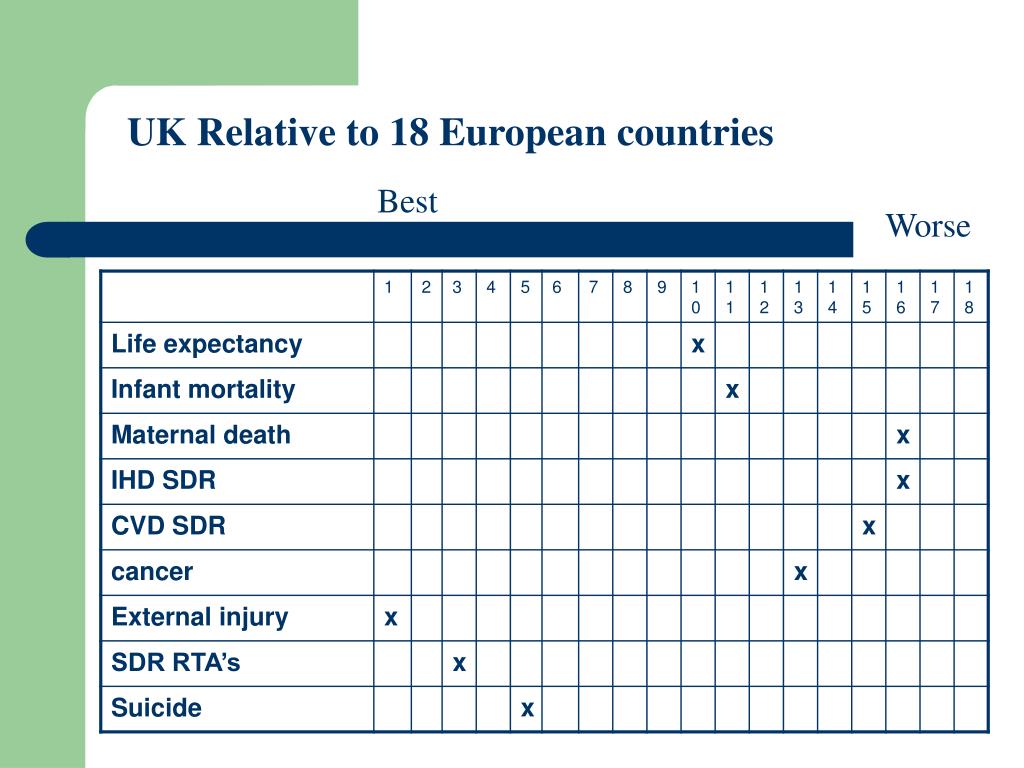 UK Relative to 18 European countries

Best

Worse

| | 1 | 2 | 3 | 4 | 5 | 6 | 7 | 8 | 9 | 10 | 11 | 12 | 13 | 14 | 15 | 16 | 17 | 18 |
|---|---|---|---|---|---|---|---|---|---|---|---|---|---|---|---|---|---|---|
| Life expectancy | | | | | | | | | | x | | | | | | | | |
| Infant mortality | | | | | | | | | | | x | | | | | | | |
| Maternal death | | | | | | | | | | | | | | | | x | | |
| IHD SDR | | | | | | | | | | | | | | | | x | | |
| CVD SDR | | | | | | | | | | | | | | | x | | | |
| cancer | | | | | | | | | | | | | x | | | | | |
| External injury | x | | | | | | | | | | | | | | | | | |
| SDR RTA’s | | | x | | | | | | | | | | | | | | | |
| Suicide | | | | | x | | | | | | | | | | | | | |